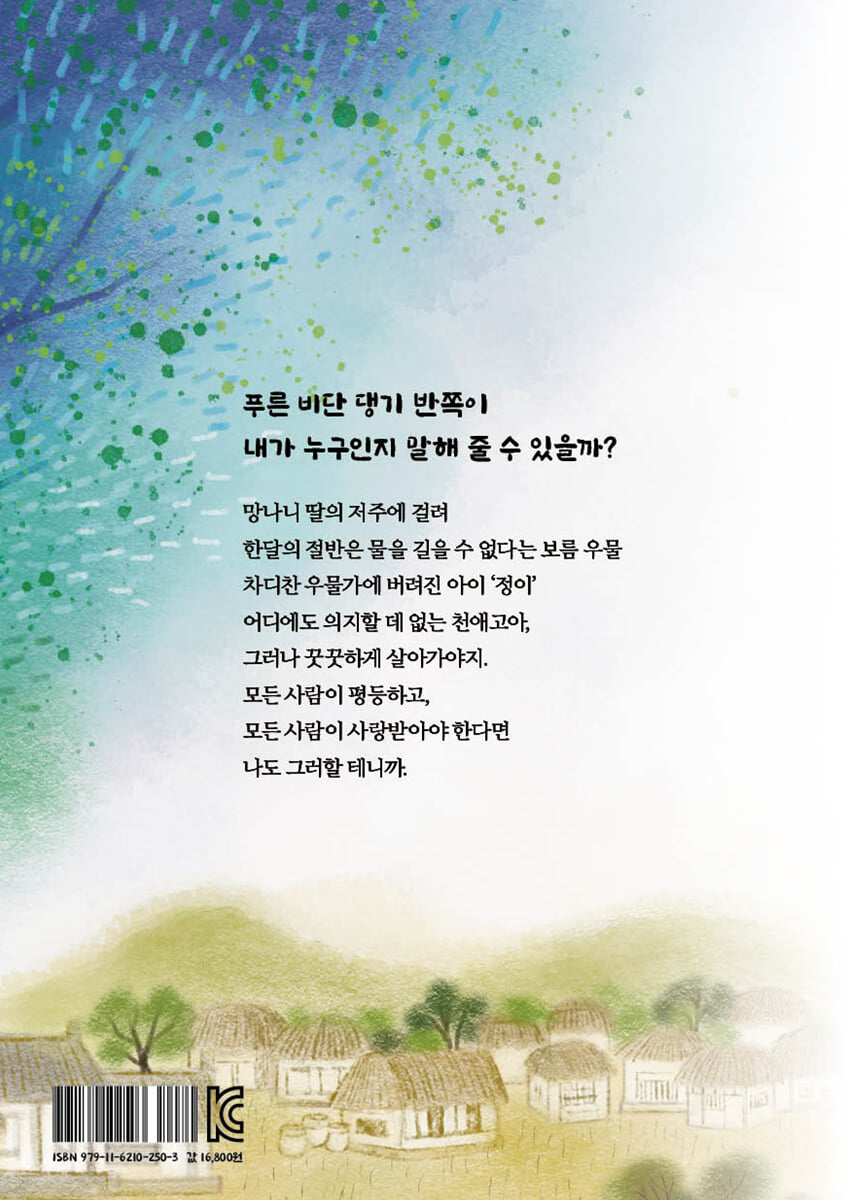 푸른 비단 댕기 반쪽이
내가 누구인지 말해 줄 수 있을까?

망나니 딸의 저주에 걸려
한달의 절반은 물을 길을 수 없다는 보름 우물
차디찬 우물가에 버려진 아이 '정이'
어디에도 의지할 데 없는 천애고아,
그러나 꿋꿋하게 살아가야지.
모든 사람이 평등하고,
모든 사람이 사랑받아야 한다면
나도 그러할 테니까.

ISBN 979-11-6210-250-3 값 16,800원